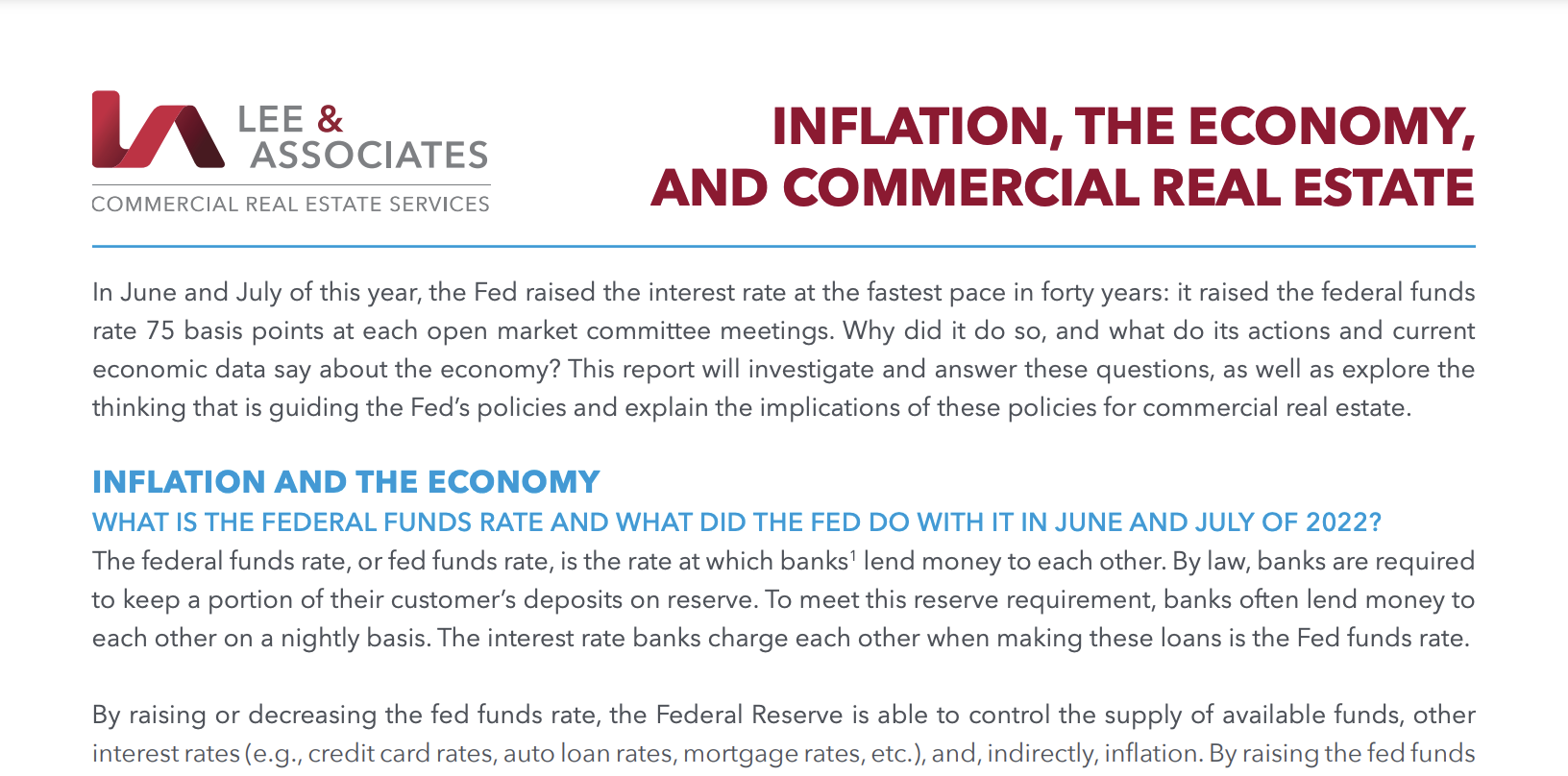 LEE & ASSOCIATES
COMMERCIAL REAL ESTATE SERVICES

INFLATION, THE ECONOMY, AND COMMERCIAL REAL ESTATE

In June and July of this year, the Fed raised the interest rate at the fastest pace in forty years: it raised the federal funds rate 75 basis points at each open market committee meetings. Why did it do so, and what do its actions and current economic data say about the economy? This report will investigate and answer these questions, as well as explore the thinking that is guiding the Fed's policies and explain the implications of these policies for commercial real estate.

INFLATION AND THE ECONOMY
WHAT IS THE FEDERAL FUNDS RATE AND WHAT DID THE FED DO WITH IT IN JUNE AND JULY OF 2022?
The federal funds rate, or fed funds rate, is the rate at which banks$^1$ lend money to each other. By law, banks are required to keep a portion of their customer's deposits on reserve. To meet this reserve requirement, banks often lend money to each other on a nightly basis. The interest rate banks charge each other when making these loans is the Fed funds rate.

By raising or decreasing the fed funds rate, the Federal Reserve is able to control the supply of available funds, other interest rates (e.g., credit card rates, auto loan rates, mortgage rates, etc.), and, indirectly, inflation. By raising the fed funds